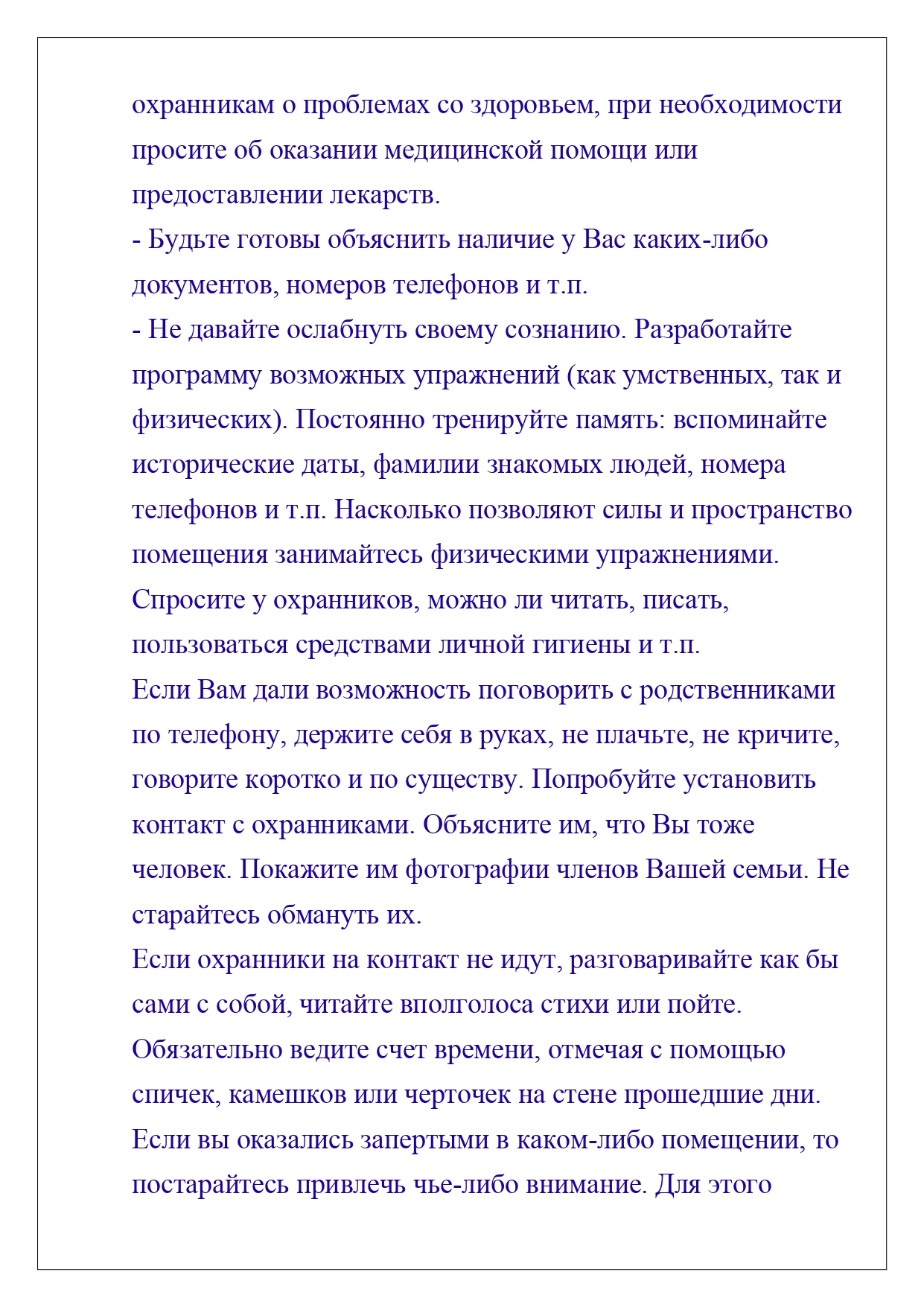 охранникам о проблемах со здоровьем, при необходимости просите об оказании медицинской помощи или предоставлении лекарств.
- Будьте готовы объяснить наличие у Вас каких-либо документов, номеров телефонов и т.п.
- Не давайте ослабнуть своему сознанию. Разработайте программу возможных упражнений (как умственных, так и физических). Постоянно тренируйте память: вспоминайте исторические даты, фамилии знакомых людей, номера телефонов и т.п. Насколько позволяют силы и пространство помещения занимайтесь физическими упражнениями. Спросите у охранников, можно ли читать, писать, пользоваться средствами личной гигиены и т.п.
Если Вам дали возможность поговорить с родственниками по телефону, держите себя в руках, не плачьте, не кричите, говорите коротко и по существу. Попробуйте установить контакт с охранниками. Объясните им, что Вы тоже человек. Покажите им фотографии членов Вашей семьи. Не старайтесь обмануть их.
Если охранники на контакт не идут, разговаривайте как бы сами с собой, читайте вполголоса стихи или пойте. Обязательно ведите счет времени, отмечая с помощью спичек, камешков или черточек на стене прошедшие дни. Если вы оказались запертыми в каком-либо помещении, то постарайтесь привлечь чье-либо внимание. Для этого